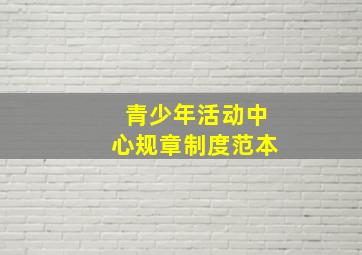 青少年活动中心规章制度范本